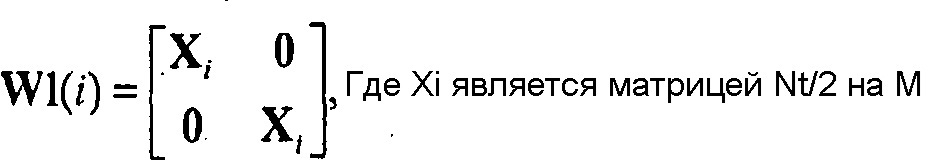 $\mathbf{W1}(i) = \begin{bmatrix} \mathbf{X}_i & 0 \\ 0 & \mathbf{X}_i \end{bmatrix}$, Где Xi является матрицей Nt/2 на M